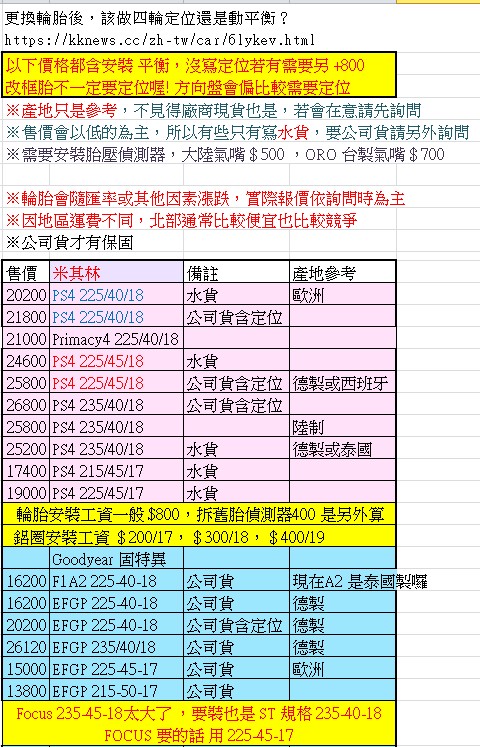 更換輪胎後，該做四輪定位還是動平衡？
https://kknews.cc/zh-tw/car/6lykev.html

以下價格都含安裝 平衡，沒寫定位若有需要另 +800
改框胎不一定要定位喔! 方向盤會偏比較需要定位

※產地只是參考，不見得廠商現貨也是，若會在意請先詢問
※售價會以低的為主，所以有些只有寫水貨，要公司貨請另外詢問
※需要安裝胎壓偵測器，大陸氣嘴＄500 ，ORO 台製氣嘴＄700

※輪胎會隨匯率或其他因素漲跌，實際報價依詢問時為主
※因地區運費不同，北部通常比較便宜也比較競爭
※公司貨才有保固

| 售價 | 米其林 | 備註 | 產地參考 |
|---|---|---|---|
| 20200 | PS4 225/40/18 | 水貨 | 歐洲 |
| 21800 | PS4 225/40/18 | 公司貨含定位 | |
| 21000 | Primacy4 225/40/18 | | |
| 24600 | PS4 225/45/18 | 水貨 | |
| 25800 | PS4 225/45/18 | 公司貨含定位 | 德製或西班牙 |
| 26800 | PS4 235/40/18 | 公司貨含定位 | |
| 25800 | PS4 235/40/18 | | 陸制 |
| 25200 | PS4 235/40/18 | 水貨 | 德製或泰國 |
| 17400 | PS4 215/45/17 | 水貨 | |
| 19000 | PS4 225/45/17 | 水貨 | |

輪胎安裝工資一般 $800，拆舊胎偵測器400 是另外算
鋁圈安裝工資 ＄200/17， ＄300/18， ＄400/19

| | Goodyear 固特異 | | |
|---|---|---|---|
| 16200 | F1A2 225-40-18 | 公司貨 | 現在A2 是泰國製囉 |
| 16200 | EFGP 225-40-18 | 公司貨 | 德製 |
| 20200 | EFGP 225-40-18 | 公司貨含定位 | 德製 |
| 26120 | EFGP 235/40/18 | 公司貨 | 德製 |
| 15000 | EFGP 225-45-17 | 公司貨 | 歐洲 |
| 13800 | EFGP 215-50-17 | 公司貨 | |

Focus 235-45-18太大了，要裝也是 ST 規格 235-40-18
FOCUS 要的話 用 225-45-17